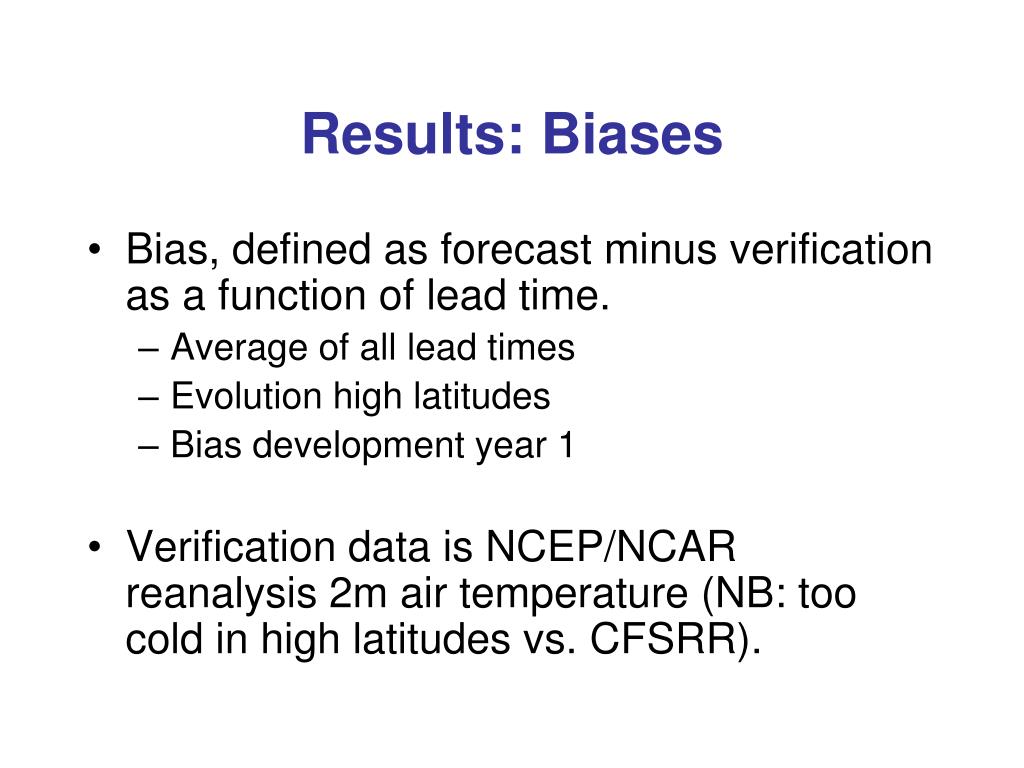 Results: Biases

• Bias, defined as forecast minus verification as a function of lead time.
– Average of all lead times
– Evolution high latitudes
– Bias development year 1

• Verification data is NCEP/NCAR reanalysis 2m air temperature (NB: too cold in high latitudes vs. CFSRR).